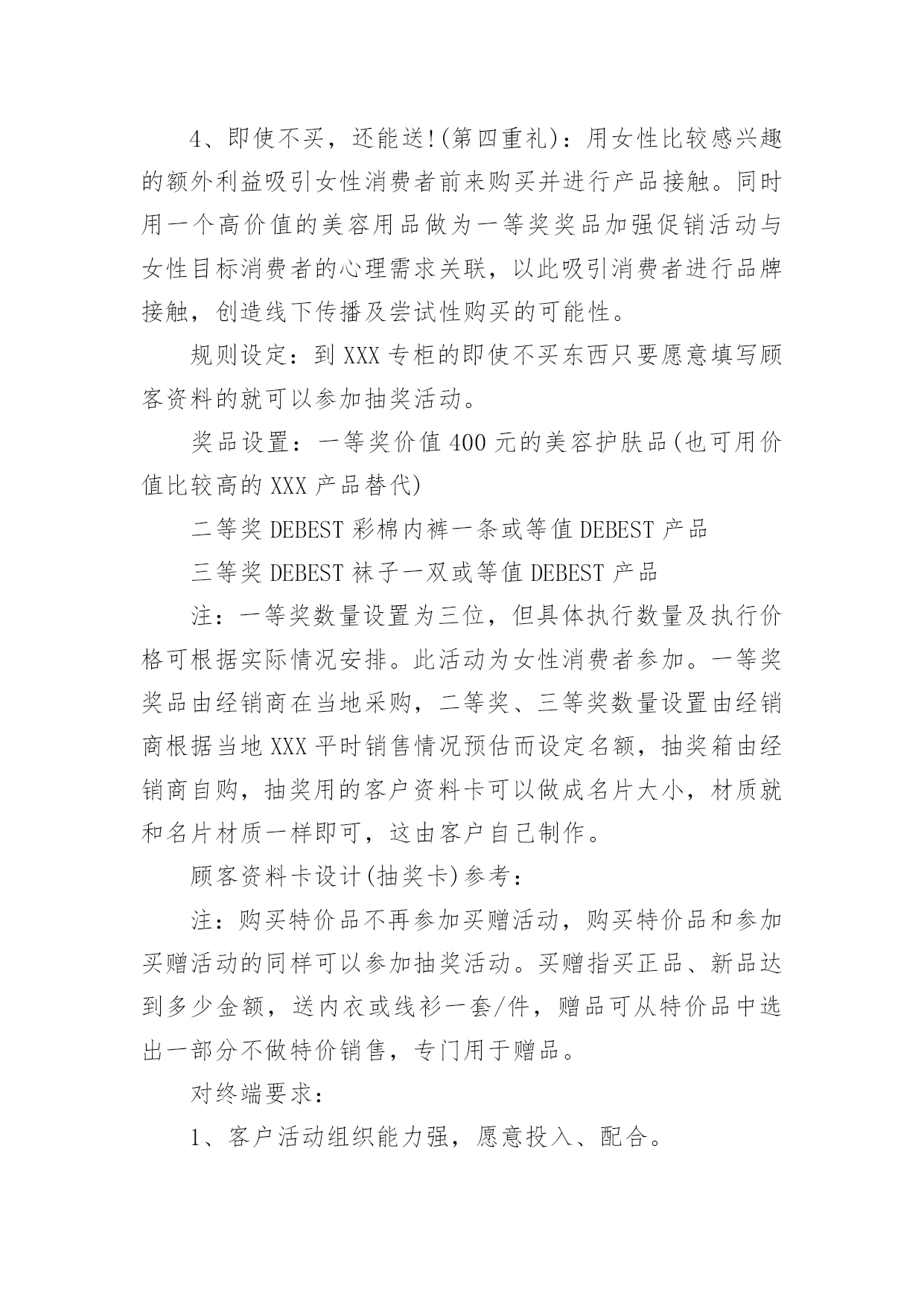 4、即使不买，还能送!(第四重礼)：用女性比较感兴趣的额外利益吸引女性消费者前来购买并进行产品接触。同时用一个高价值的美容用品做为一等奖奖品加强促销活动与女性目标消费者的心理需求关联，以此吸引消费者进行品牌接触，创造线下传播及尝试性购买的可能性。

规则设定：到 XXX 专柜的即使不买东西只要愿意填写顾客资料的就可以参加抽奖活动。

奖品设置：一等奖价值 400 元的美容护肤品(也可用价值比较高的 XXX 产品替代)

二等奖 DEBEST 彩棉内裤一条或等值 DEBEST 产品

三等奖 DEBEST 袜子一双或等值 DEBEST 产品

注：一等奖数量设置为三位，但具体执行数量及执行价格可根据实际情况安排。此活动为女性消费者参加。一等奖奖品由经销商在当地采购，二等奖、三等奖数量设置由经销商根据当地 XXX 平时销售情况预估而设定名额，抽奖箱由经销商自购，抽奖用的客户资料卡可以做成名片大小，材质就和名片材质一样即可，这由客户自己制作。

顾客资料卡设计(抽奖卡)参考：

注：购买特价品不再参加买赠活动，购买特价品和参加买赠活动的同样可以参加抽奖活动。买赠指买正品、新品达到多少金额，送内衣或线衫一套/件，赠品可从特价品中选出一部分不做特价销售，专门用于赠品。

对终端要求：

1、客户活动组织能力强，愿意投入、配合。